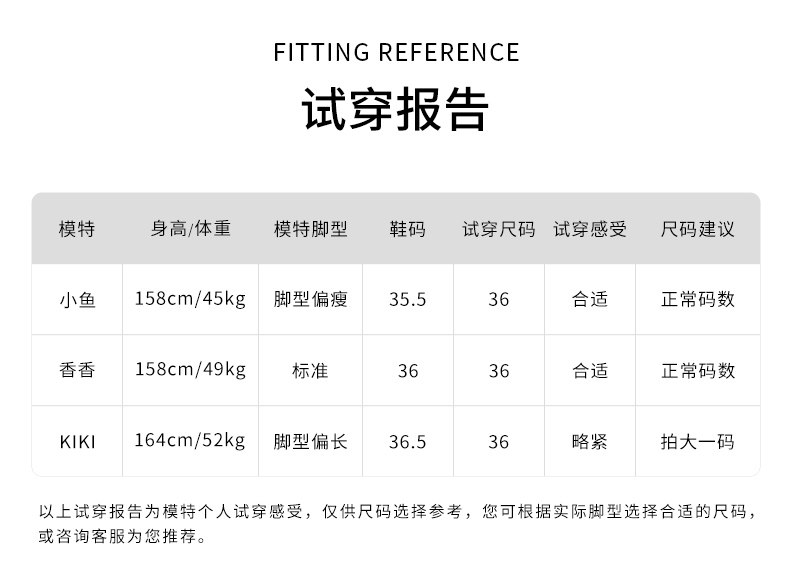 FITTING REFERENCE

试穿报告

| 模特 | 身高/体重 | 模特脚型 | 鞋码 | 试穿尺码 | 试穿感受 | 尺码建议 |
|---|---|---|---|---|---|---|
| 小鱼 | 158cm/45kg | 脚型偏瘦 | 35.5 | 36 | 合适 | 正常码数 |
| 香香 | 158cm/49kg | 标准 | 36 | 36 | 合适 | 正常码数 |
| KIKI | 164cm/52kg | 脚型偏长 | 36.5 | 36 | 略紧 | 拍大一码 |

以上试穿报告为模特个人试穿感受，仅供尺码选择参考，您可根据实际脚型选择合适的尺码，或咨询客服为您推荐。